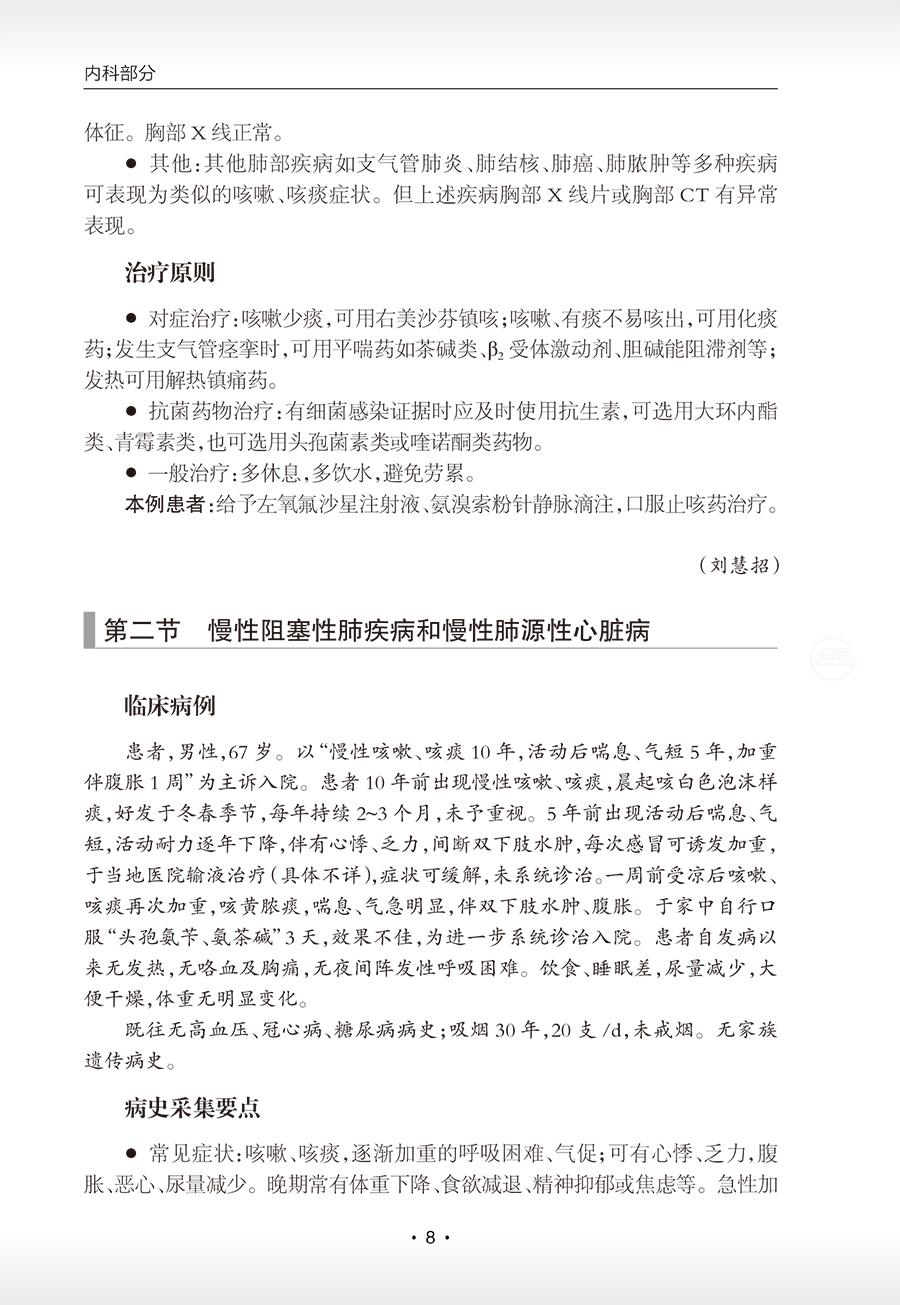 内科部分

体征。胸部 X 线正常。

● 其他：其他肺部疾病如支气管肺炎、肺结核、肺癌、肺脓肿等多种疾病可表现为类似的咳嗽、咳痰症状。但上述疾病胸部 X 线片或胸部 CT 有异常表现。

治疗原则

● 对症治疗：咳嗽少痰，可用右美沙芬镇咳；咳嗽、有痰不易咳出，可用化痰药；发生支气管痉挛时，可用平喘药如茶碱类、$\beta_2$ 受体激动剂、胆碱能阻滞剂等；发热可用解热镇痛药。

● 抗菌药物治疗：有细菌感染证据时应及时使用抗生素，可选用大环内酯类、青霉素类，也可选用头孢菌素类或喹诺酮类药物。

● 一般治疗：多休息，多饮水，避免劳累。

本例患者：给予左氧氟沙星注射液、氨溴索粉针静脉滴注，口服止咳药治疗。

（刘慧招）

第二节　慢性阻塞性肺疾病和慢性肺源性心脏病

临床病例

患者，男性，67 岁。以“慢性咳嗽、咳痰 10 年，活动后喘息、气短 5 年，加重伴腹胀 1 周”为主诉入院。患者 10 年前出现慢性咳嗽、咳痰，晨起咳白色泡沫样痰，好发于冬春季节，每年持续 2~3 个月，未予重视。5 年前出现活动后喘息、气短，活动耐力逐年下降，伴有心悸、乏力，间断双下肢水肿，每次感冒可诱发加重，于当地医院输液治疗（具体不详），症状可缓解，未系统诊治。一周前受凉后咳嗽、咳痰再次加重，咳黄脓痰，喘息、气急明显，伴双下肢水肿、腹胀。于家中自行口服“头孢氨苄、氨茶碱”3 天，效果不佳，为进一步系统诊治入院。患者自发病以来无发热，无咯血及胸痛，无夜间阵发性呼吸困难。饮食、睡眠差，尿量减少，大便干燥，体重无明显变化。

既往无高血压、冠心病、糖尿病病史；吸烟 30 年，20 支 /d，未戒烟。无家族遗传病史。

病史采集要点

● 常见症状：咳嗽、咳痰，逐渐加重的呼吸困难、气促；可有心悸、乏力，腹胀、恶心、尿量减少。晚期常有体重下降、食欲减退、精神抑郁或焦虑等。急性加

· 8 ·